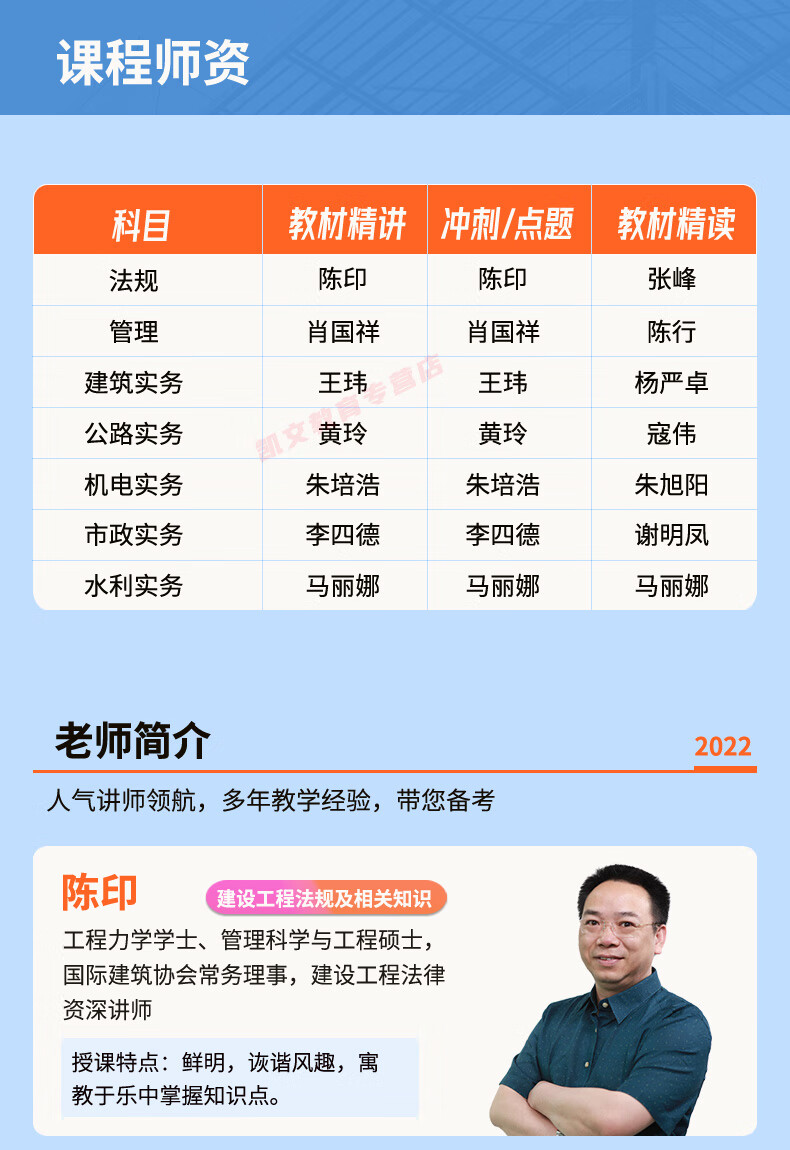 课程师资

| 科目 | 教材精讲 | 冲刺/点题 | 教材精读 |
|---|---|---|---|
| 法规 | 陈印 | 陈印 | 张峰 |
| 管理 | 肖国祥 | 肖国祥 | 陈行 |
| 建筑实务 | 王玮 | 王玮 | 杨严卓 |
| 公路实务 | 黄玲 | 黄玲 | 寇伟 |
| 机电实务 | 朱培浩 | 朱培浩 | 朱旭阳 |
| 市政实务 | 李四德 | 李四德 | 谢明凤 |
| 水利实务 | 马丽娜 | 马丽娜 | 马丽娜 |

凯文教育专营店

老师简介

2022

人气讲师领航，多年教学经验，带您备考

陈印

建设工程法规及相关知识

工程力学学士、管理科学与工程硕士，国际建筑协会常务理事，建设工程法律资深讲师

授课特点：鲜明，诙谐风趣，寓教于乐中掌握知识点。